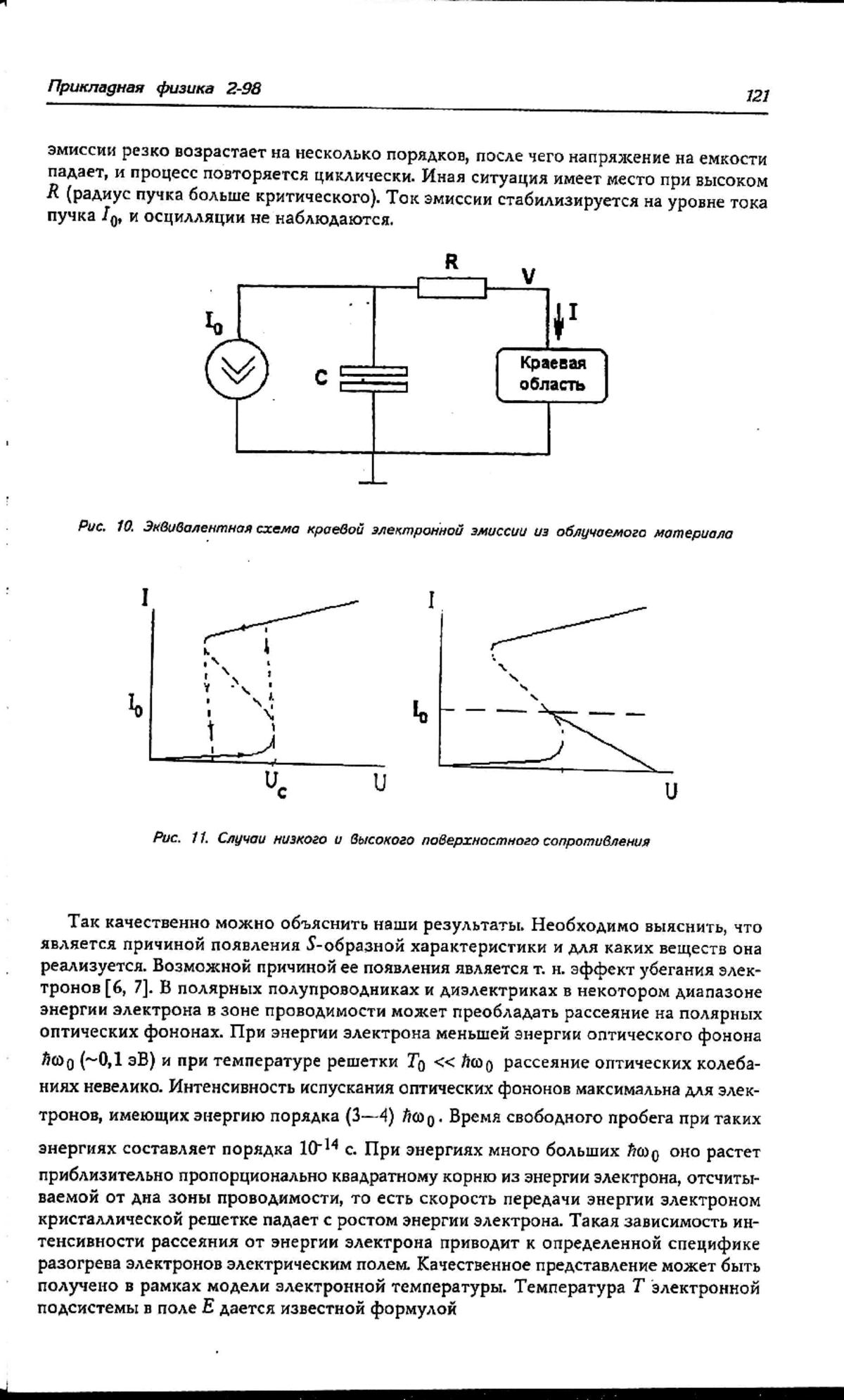 Прикладная физика 2-98

121

эмиссии резко возрастает на несколько порядков, после чего напряжение на емкости падает, и процесс повторяется циклически. Иная ситуация имеет место при высоком $R$ (радиус пучка больше критического). Ток эмиссии стабилизируется на уровне тока пучка $I_0$, и осцилляции не наблюдаются.

R

V

I

$I_0$

C

Краевая область

Рис. 10. Эквивалентная схема краевой электронной эмиссии из облучаемого материала

I

$I_0$

$U_c$

U

I

$I_0$

U

Рис. 11. Случаи низкого и высокого поверхностного сопротивления

Так качественно можно объяснить наши результаты. Необходимо выяснить, что является причиной появления $S$-образной характеристики и для каких веществ она реализуется. Возможной причиной ее появления является т. н. эффект убегания электронов [6, 7]. В полярных полупроводниках и диэлектриках в некотором диапазоне энергии электрона в зоне проводимости может преобладать рассеяние на полярных оптических фононах. При энергии электрона меньшей энергии оптического фонона $\hbar\omega_0$ (~0,1 эВ) и при температуре решетки $T_0 << \hbar\omega_0$ рассеяние оптических колебаниях невелико. Интенсивность испускания оптических фононов максимальна для электронов, имеющих энергию порядка (3—4) $\hbar\omega_0$. Время свободного пробега при таких энергиях составляет порядка $10^{-14}$ с. При энергиях много больших $\hbar\omega_0$ оно растет приблизительно пропорционально квадратному корню из энергии электрона, отсчитываемой от дна зоны проводимости, то есть скорость передачи энергии электроном кристаллической решетке падает с ростом энергии электрона. Такая зависимость интенсивности рассеяния от энергии электрона приводит к определенной специфике разогрева электронов электрическим полем. Качественное представление может быть получено в рамках модели электронной температуры. Температура $T$ электронной подсистемы в поле $E$ дается известной формулой